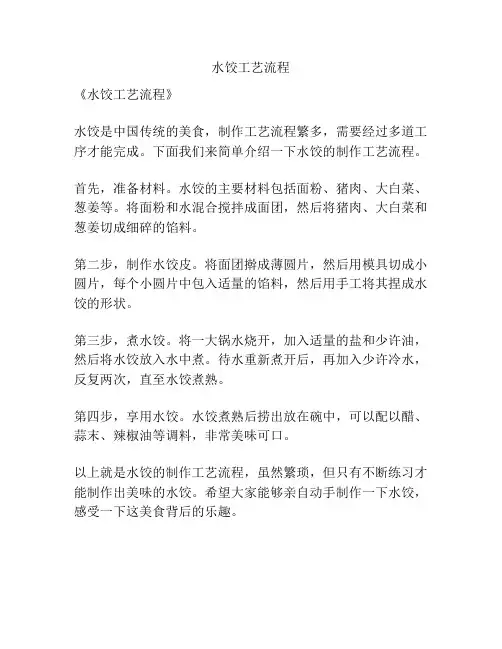 水饺工艺流程

《水饺工艺流程》

水饺是中国传统的美食，制作工艺流程繁多，需要经过多道工序才能完成。下面我们来简单介绍一下水饺的制作工艺流程。

首先，准备材料。水饺的主要材料包括面粉、猪肉、大白菜、葱姜等。将面粉和水混合搅拌成面团，然后将猪肉、大白菜和葱姜切成细碎的馅料。

第二步，制作水饺皮。将面团擀成薄圆片，然后用模具切成小圆片，每个小圆片中包入适量的馅料，然后用手工将其捏成水饺的形状。

第三步，煮水饺。将一大锅水烧开，加入适量的盐和少许油，然后将水饺放入水中煮。待水重新煮开后，再加入少许冷水，反复两次，直至水饺煮熟。

第四步，享用水饺。水饺煮熟后捞出放在碗中，可以配以醋、蒜末、辣椒油等调料，非常美味可口。

以上就是水饺的制作工艺流程，虽然繁琐，但只有不断练习才能制作出美味的水饺。希望大家能够亲自动手制作一下水饺，感受一下这美食背后的乐趣。